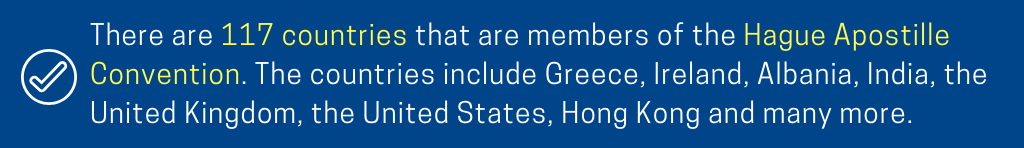 There are 117 countries that are members of the Hague Apostille Convention. The countries include Greece, Ireland, Albania, India, the United Kingdom, the United States, Hong Kong and many more.